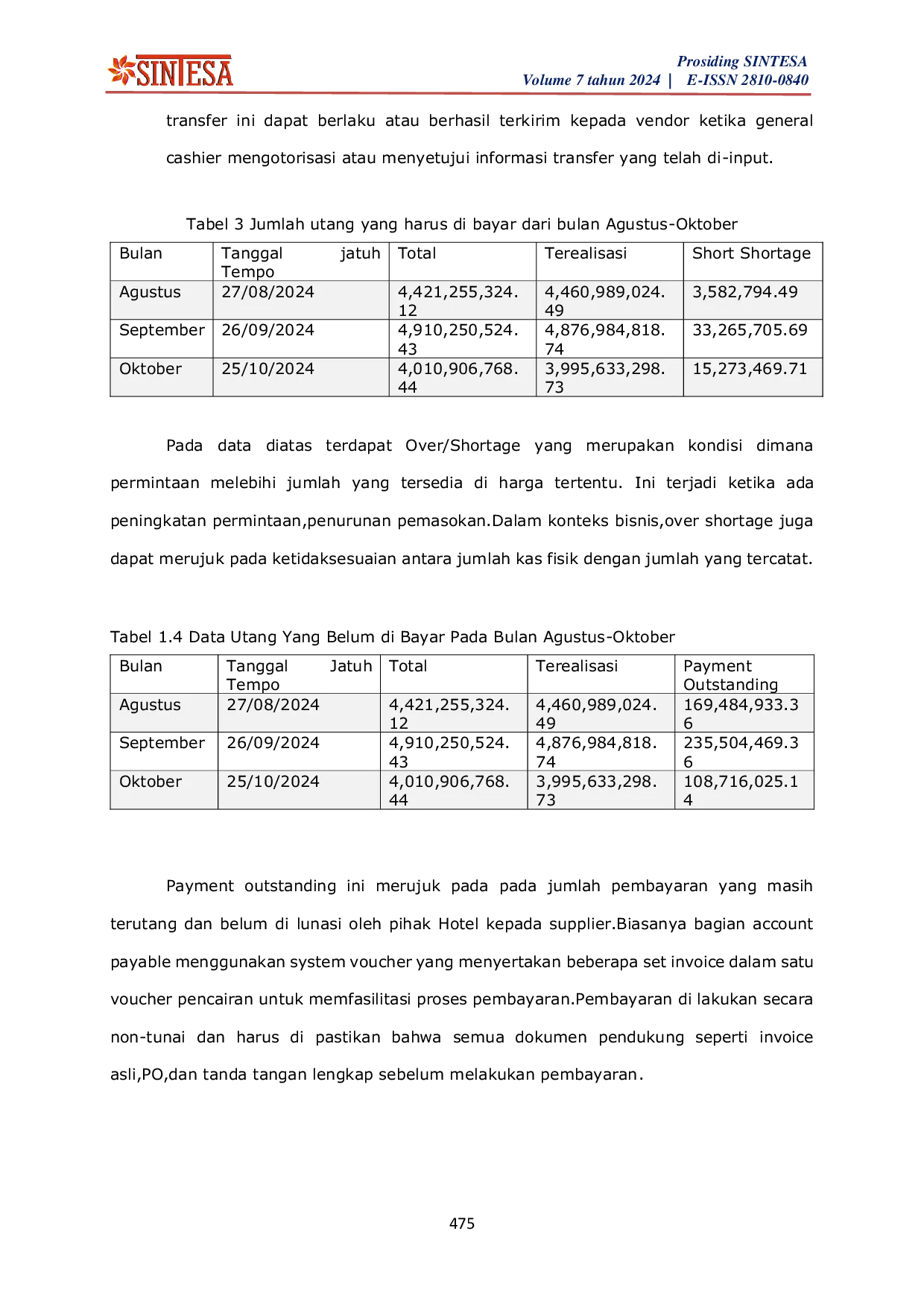 SINTESA

Prosiding SINTESA
Volume 7 tahun 2024 | E-ISSN 2810-0840

transfer ini dapat berlaku atau berhasil terkirim kepada vendor ketika general cashier mengotorisasi atau menyetujui informasi transfer yang telah di-input.

Tabel 3 Jumlah utang yang harus di bayar dari bulan Agustus-Oktober

| Bulan | Tanggal jatuh Tempo | Total | Terealisasi | Short Shortage |
|---|---|---|---|---|
| Agustus | 27/08/2024 | 4,421,255,324.12 | 4,460,989,024.49 | 3,582,794.49 |
| September | 26/09/2024 | 4,910,250,524.43 | 4,876,984,818.74 | 33,265,705.69 |
| Oktober | 25/10/2024 | 4,010,906,768.44 | 3,995,633,298.73 | 15,273,469.71 |

Pada data diatas terdapat Over/Shortage yang merupakan kondisi dimana permintaan melebihi jumlah yang tersedia di harga tertentu. Ini terjadi ketika ada peningkatan permintaan,penurunan pemasokan.Dalam konteks bisnis,over shortage juga dapat merujuk pada ketidaksesuaian antara jumlah kas fisik dengan jumlah yang tercatat.

Tabel 1.4 Data Utang Yang Belum di Bayar Pada Bulan Agustus-Oktober

| Bulan | Tanggal Jatuh Tempo | Total | Terealisasi | Payment Outstanding |
|---|---|---|---|---|
| Agustus | 27/08/2024 | 4,421,255,324.12 | 4,460,989,024.49 | 169,484,933.36 |
| September | 26/09/2024 | 4,910,250,524.43 | 4,876,984,818.74 | 235,504,469.36 |
| Oktober | 25/10/2024 | 4,010,906,768.44 | 3,995,633,298.73 | 108,716,025.14 |

Payment outstanding ini merujuk pada pada jumlah pembayaran yang masih terutang dan belum di lunasi oleh pihak Hotel kepada supplier.Biasanya bagian account payable menggunakan system voucher yang menyertakan beberapa set invoice dalam satu voucher pencairan untuk memfasilitasi proses pembayaran.Pembayaran di lakukan secara non-tunai dan harus di pastikan bahwa semua dokumen pendukung seperti invoice asli,PO,dan tanda tangan lengkap sebelum melakukan pembayaran.

475